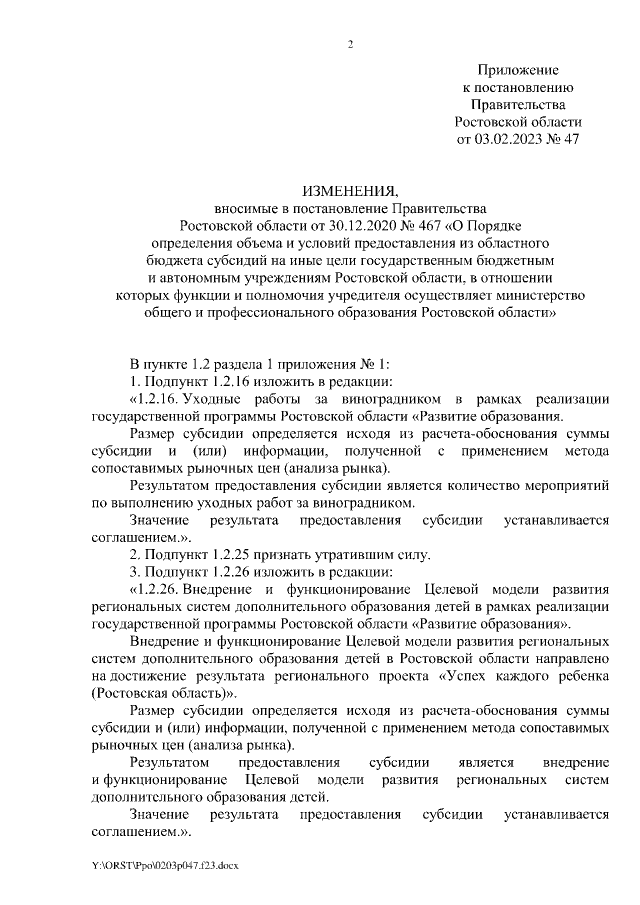 2

Приложение
к постановлению
Правительства
Ростовской области
от 03.02.2023 № 47

ИЗМЕНЕНИЯ,
вносимые в постановление Правительства Ростовской области от 30.12.2020 № 467 «О Порядке определения объема и условий предоставления из областного бюджета субсидий на иные цели государственным бюджетным и автономным учреждениям Ростовской области, в отношении которых функции и полномочия учредителя осуществляет министерство общего и профессионального образования Ростовской области»

В пункте 1.2 раздела 1 приложения № 1:

1. Подпункт 1.2.16 изложить в редакции:

«1.2.16. Уходные работы за виноградником в рамках реализации государственной программы Ростовской области «Развитие образования.

Размер субсидии определяется исходя из расчета-обоснования суммы субсидии и (или) информации, полученной с применением метода сопоставимых рыночных цен (анализа рынка).

Результатом предоставления субсидии является количество мероприятий по выполнению уходных работ за виноградником.

Значение результата предоставления субсидии устанавливается соглашением.».

2. Подпункт 1.2.25 признать утратившим силу.

3. Подпункт 1.2.26 изложить в редакции:

«1.2.26. Внедрение и функционирование Целевой модели развития региональных систем дополнительного образования детей в рамках реализации государственной программы Ростовской области «Развитие образования».

Внедрение и функционирование Целевой модели развития региональных систем дополнительного образования детей в Ростовской области направлено на достижение результата регионального проекта «Успех каждого ребенка (Ростовская область)».

Размер субсидии определяется исходя из расчета-обоснования суммы субсидии и (или) информации, полученной с применением метода сопоставимых рыночных цен (анализа рынка).

Результатом предоставления субсидии является внедрение и функционирование Целевой модели развития региональных систем дополнительного образования детей.

Значение результата предоставления субсидии устанавливается соглашением.».

Y:\ORST\Ppo\0203p047.f23.docx